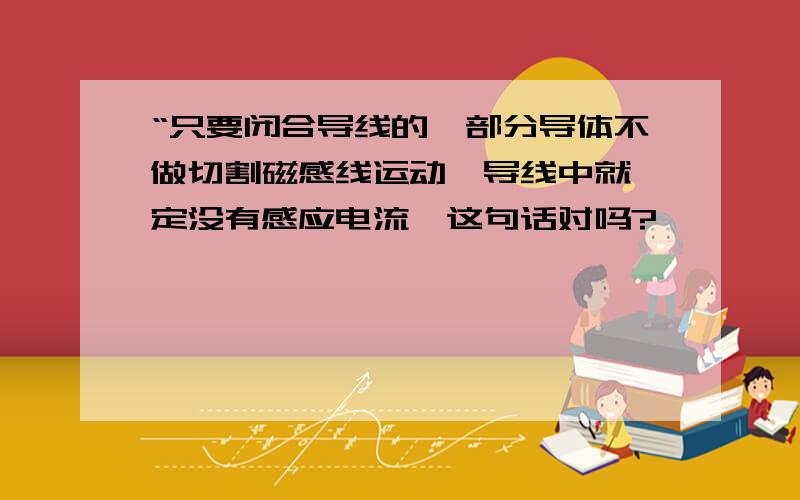 “只要闭合导线的一部分导体不做切割磁感线运动，导线中就一定没有感应电流”这句话对吗?